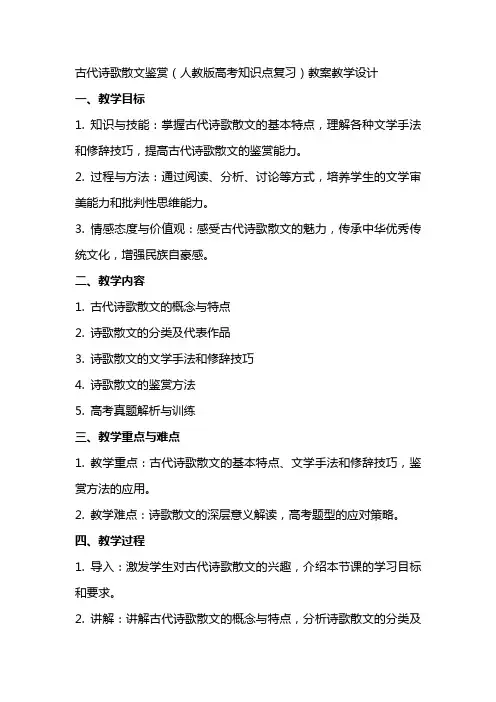 古代诗歌散文鉴赏（人教版高考知识点复习）教案教学设计

一、教学目标

1. 知识与技能：掌握古代诗歌散文的基本特点，理解各种文学手法和修辞技巧，提高古代诗歌散文的鉴赏能力。

2. 过程与方法：通过阅读、分析、讨论等方式，培养学生的文学审美能力和批判性思维能力。

3. 情感态度与价值观：感受古代诗歌散文的魅力，传承中华优秀传统文化，增强民族自豪感。

二、教学内容

1. 古代诗歌散文的概念与特点

2. 诗歌散文的分类及代表作品

3. 诗歌散文的文学手法和修辞技巧

4. 诗歌散文的鉴赏方法

5. 高考真题解析与训练

三、教学重点与难点

1. 教学重点：古代诗歌散文的基本特点、文学手法和修辞技巧，鉴赏方法的应用。

2. 教学难点：诗歌散文的深层意义解读，高考题型的应对策略。

四、教学过程

1. 导入：激发学生对古代诗歌散文的兴趣，介绍本节课的学习目标和要求。

2. 讲解：讲解古代诗歌散文的概念与特点，分析诗歌散文的分类及